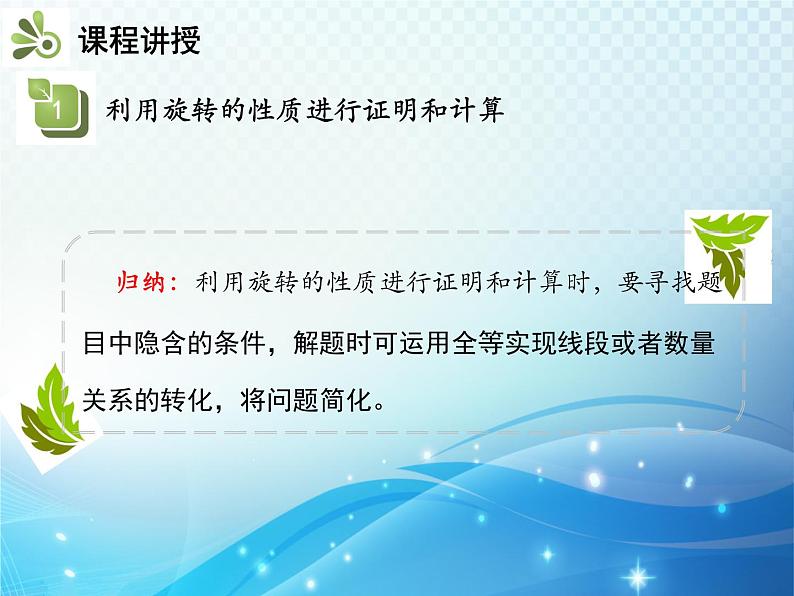 课程讲授

1 利用旋转的性质进行证明和计算

归纳：利用旋转的性质进行证明和计算时，要寻找题目中隐含的条件，解题时可运用全等实现线段或者数量关系的转化，将问题简化。